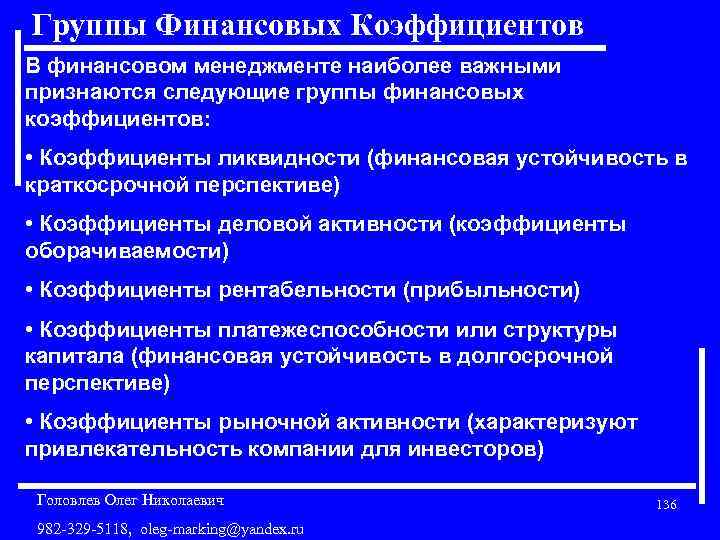 Группы Финансовых Коэффициентов

В финансовом менеджменте наиболее важными признаются следующие группы финансовых коэффициентов:

• Коэффициенты ликвидности (финансовая устойчивость в краткосрочной перспективе)

• Коэффициенты деловой активности (коэффициенты оборачиваемости)

• Коэффициенты рентабельности (прибыльности)

• Коэффициенты платежеспособности или структуры капитала (финансовая устойчивость в долгосрочной перспективе)

• Коэффициенты рыночной активности (характеризуют привлекательность компании для инвесторов)

Головлев Олег Николаевич

136

982-329-5118, oleg-marking@yandex.ru